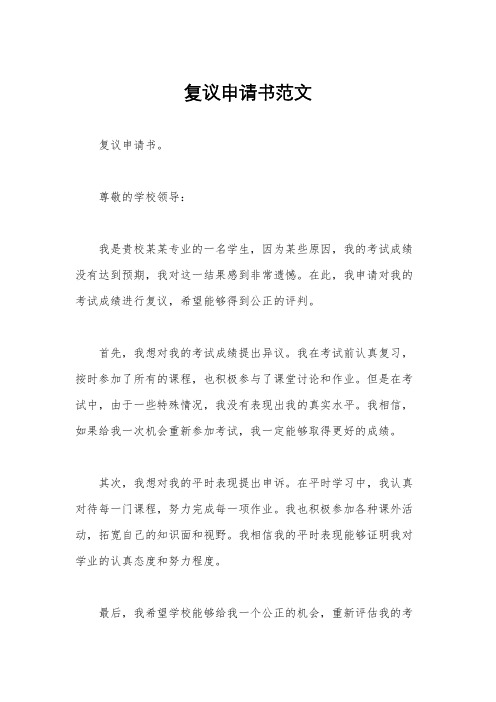 复议申请书范文

复议申请书。

尊敬的学校领导：

我是贵校某某专业的一名学生，因为某些原因，我的考试成绩没有达到预期，我对这一结果感到非常遗憾。在此，我申请对我的考试成绩进行复议，希望能够得到公正的评判。

首先，我想对我的考试成绩提出异议。我在考试前认真复习，按时参加了所有的课程，也积极参与了课堂讨论和作业。但是在考试中，由于一些特殊情况，我没有表现出我的真实水平。我相信，如果给我一次机会重新参加考试，我一定能够取得更好的成绩。

其次，我想对我的平时表现提出申诉。在平时学习中，我认真对待每一门课程，努力完成每一项作业。我也积极参加各种课外活动，拓宽自己的知识面和视野。我相信我的平时表现能够证明我对学业的认真态度和努力程度。

最后，我希望学校能够给我一个公正的机会，重新评估我的考